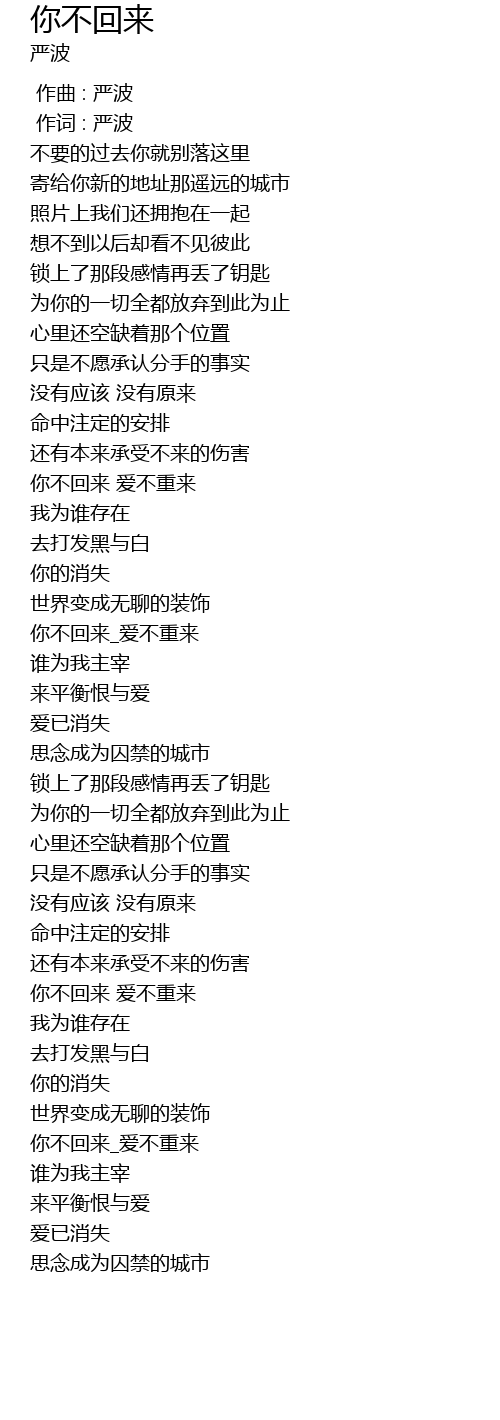 你不回来
严波

作曲 : 严波
作词 : 严波
不要的过去你就别落这里
寄给你新的地址那遥远的城市
照片上我们还拥抱在一起
想不到以后却看不见彼此
锁上了那段感情再丢了钥匙
为你的一切全都放弃到此为止
心里还空缺着那个位置
只是不愿承认分手的事实
没有应该 没有原来
命中注定的安排
还有本来承受不来的伤害
你不回来 爱不重来
我为谁存在
去打发黑与白
你的消失
世界变成无聊的装饰
你不回来_爱不重来
谁为我主宰
来平衡恨与爱
爱已消失
思念成为囚禁的城市
锁上了那段感情再丢了钥匙
为你的一切全都放弃到此为止
心里还空缺着那个位置
只是不愿承认分手的事实
没有应该 没有原来
命中注定的安排
还有本来承受不来的伤害
你不回来 爱不重来
我为谁存在
去打发黑与白
你的消失
世界变成无聊的装饰
你不回来_爱不重来
谁为我主宰
来平衡恨与爱
爱已消失
思念成为囚禁的城市